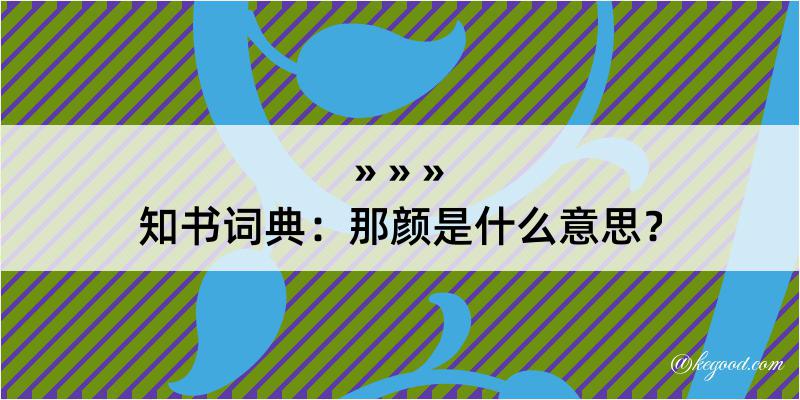 » » »
知书词典：那颜是什么意思？

@kegood.com